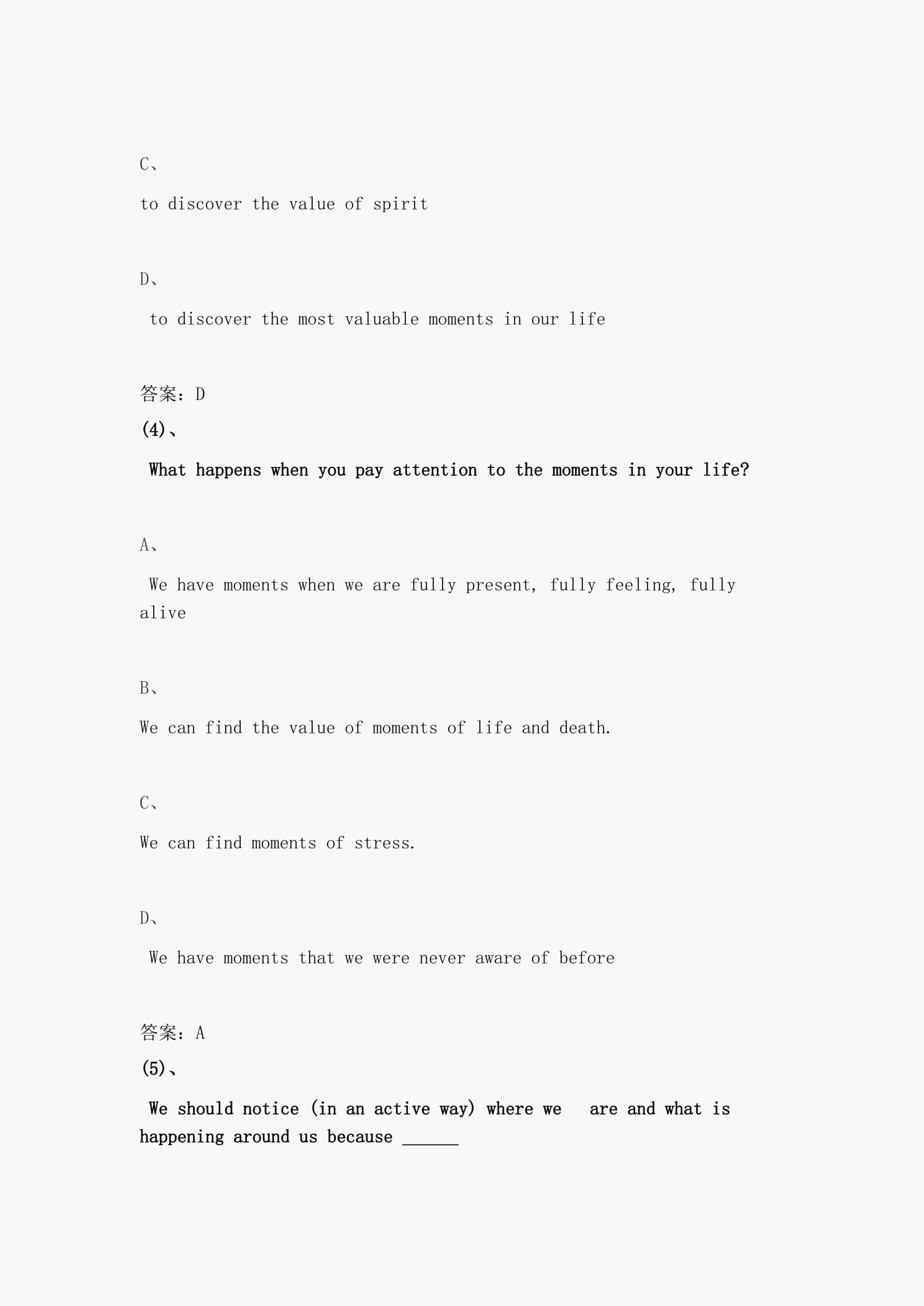 C、

to discover the value of spirit

D、

to discover the most valuable moments in our life

答案：D

(4)、

What happens when you pay attention to the moments in your life?

A、

We have moments when we are fully present, fully feeling, fully alive

B、

We can find the value of moments of life and death.

C、

We can find moments of stress.

D、

We have moments that we were never aware of before

答案：A

(5)、

We should notice (in an active way) where we are and what is happening around us because ______